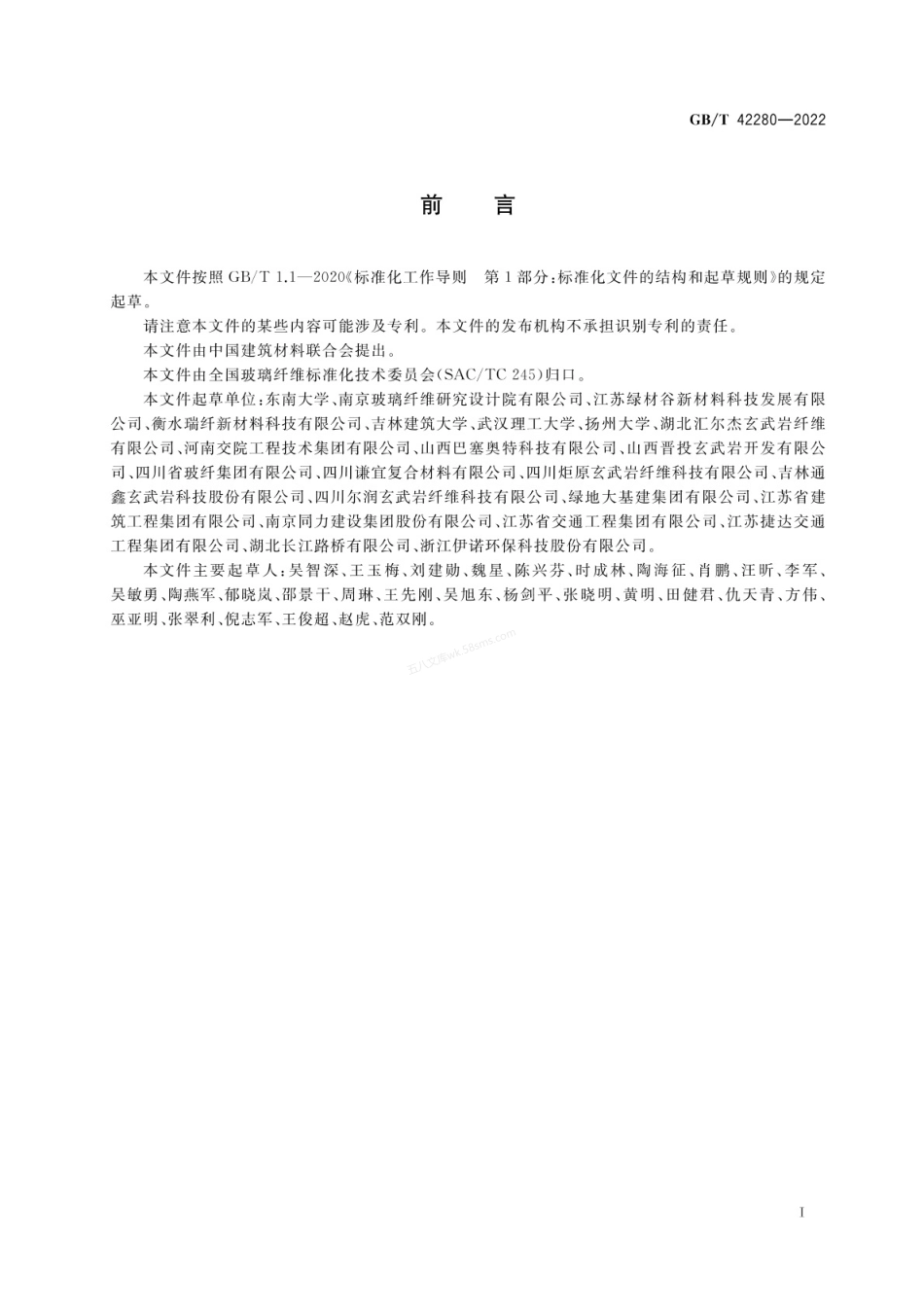 GB/T 42280—2022

前　言

本文件按照 GB/T 1.1—2020《标准化工作导则　第1部分：标准化文件的结构和起草规则》的规定起草。

请注意本文件的某些内容可能涉及专利。本文件的发布机构不承担识别专利的责任。

本文件由中国建筑材料联合会提出。

本文件由全国玻璃纤维标准化技术委员会（SAC/TC 245）归口。

本文件起草单位：东南大学、南京玻璃纤维研究设计院有限公司、江苏绿材谷新材料科技发展有限公司、衡水瑞纤新材料科技有限公司、吉林建筑大学、武汉理工大学、扬州大学、湖北汇尔杰玄武岩纤维有限公司、河南交院工程技术集团有限公司、山西巴塞奥特科技有限公司、山西晋投玄武岩开发有限公司、四川省玻纤集团有限公司、四川谦宜复合材料有限公司、四川炬原玄武岩纤维科技有限公司、吉林通鑫玄武岩科技股份有限公司、四川尔润玄武岩纤维科技有限公司、绿地大基建集团有限公司、江苏省建筑工程集团有限公司、南京同力建设集团股份有限公司、江苏省交通工程集团有限公司、江苏捷达交通工程集团有限公司、湖北长江路桥有限公司、浙江伊诺环保科技股份有限公司。

本文件主要起草人：吴智深、王玉梅、刘建勋、魏星、陈兴芬、时成林、陶海征、肖鹏、汪昕、李军、吴敏勇、陶燕军、郁晓岚、邵景干、周琳、王先刚、吴旭东、杨剑平、张晓明、黄明、田健君、仇天青、方伟、巫亚明、张翠利、倪志军、王俊超、赵虎、范双刚。

五八文库wk.58sms.com

I